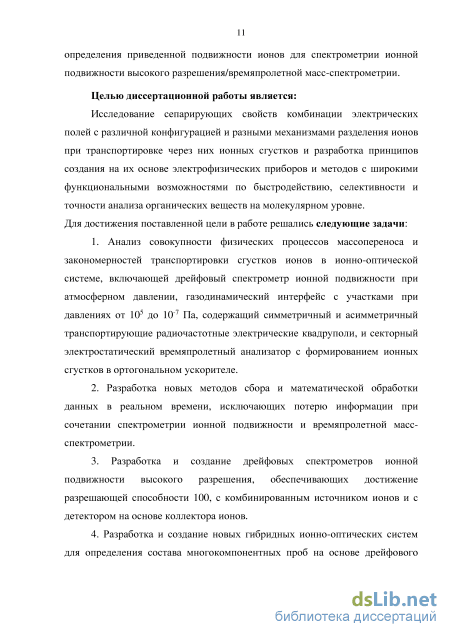 11

определения приведенной подвижности ионов для спектрометрии ионной подвижности высокого разрешения/времяпролетной масс-спектрометрии.

Целью диссертационной работы является:

Исследование сепарирующих свойств комбинации электрических полей с различной конфигурацией и разными механизмами разделения ионов при транспортировке через них ионных сгустков и разработка принципов создания на их основе электрофизических приборов и методов с широкими функциональными возможностями по быстродействию, селективности и точности анализа органических веществ на молекулярном уровне.

Для достижения поставленной цели в работе решались следующие задачи:

1. Анализ совокупности физических процессов массопереноса и закономерностей транспортировки сгустков ионов в ионно-оптической системе, включающей дрейфовый спектрометр ионной подвижности при атмосферном давлении, газодинамический интерфейс с участками при давлениях от $10^5$ до $10^{-7}$ Па, содержащий симметричный и асимметричный транспортирующие радиочастотные электрические квадруполи, и секторный электростатический времяпролетный анализатор с формированием ионных сгустков в ортогональном ускорителе.

2. Разработка новых методов сбора и математической обработки данных в реальном времени, исключающих потерю информации при сочетании спектрометрии ионной подвижности и времяпролетной масс-спектрометрии.

3. Разработка и создание дрейфовых спектрометров ионной подвижности высокого разрешения, обеспечивающих достижение разрешающей способности 100, с комбинированным источником ионов и с детектором на основе коллектора ионов.

4. Разработка и создание новых гибридных ионно-оптических систем для определения состава многокомпонентных проб на основе дрейфового

dsLib.net
библиотека диссертаций